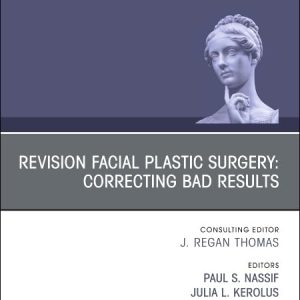 REVISION FACIAL PLASTIC SURGERY: CORRECTING BAD RESULTS

CONSULTING EDITOR
J. REGAN THOMAS

EDITORS
PAUL S. NASSIF
JULIA L. KEROLUS